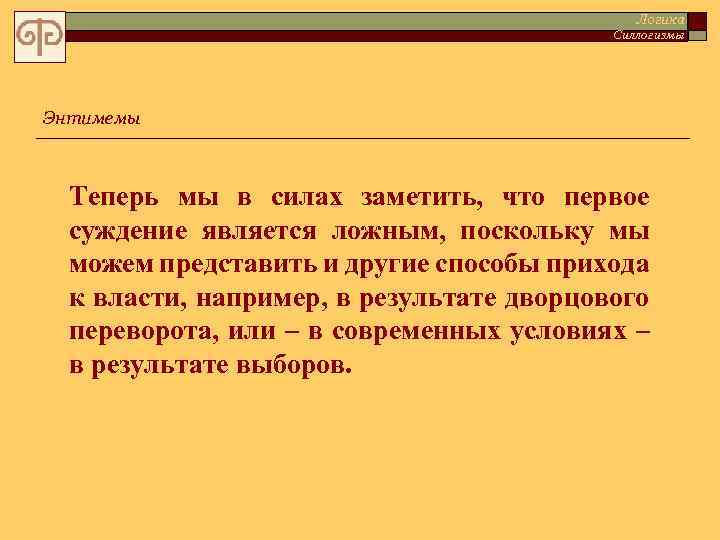 Логика
Силлогизмы

Энтимемы

Теперь мы в силах заметить, что первое суждение является ложным, поскольку мы можем представить и другие способы прихода к власти, например, в результате дворцового переворота, или – в современных условиях – в результате выборов.